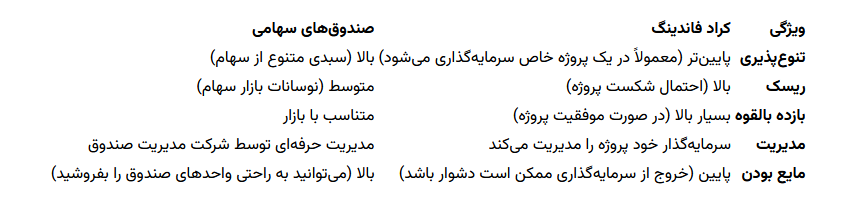 | ویژگی | کراد فاندینگ | صندوق‌های سهامی |
|---|---|---|
| تنوع‌پذیری | پایین‌تر (معمولاً در یک پروژه خاص سرمایه‌گذاری می‌شود) | بالا (سبدی متنوع از سهام) |
| ریسک | بالا (احتمال شکست پروژه) | متوسط (نوسانات بازار سهام) |
| بازده بالقوه | بسیار بالا (در صورت موفقیت پروژه) | متناسب با بازار |
| مدیریت | سرمایه‌گذار خود پروژه را مدیریت می‌کند | مدیریت حرفه‌ای توسط شرکت مدیریت صندوق |
| مایع بودن | پایین (خروج از سرمایه‌گذاری ممکن است دشوار باشد) | بالا (می‌توانید به راحتی واحدهای صندوق را بفروشید) |